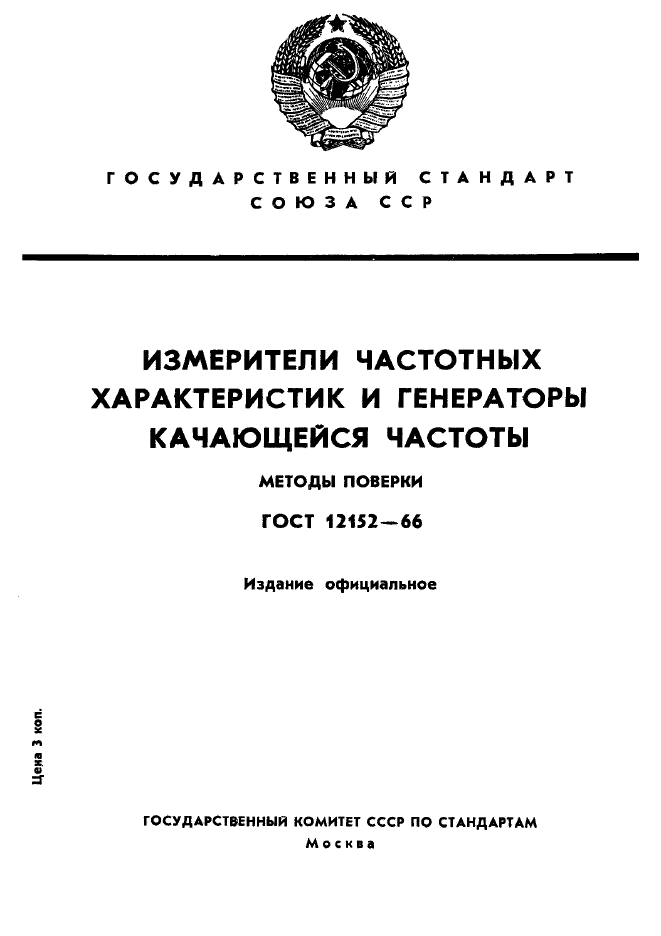 ГОСУДАРСТВЕННЫЙ СТАНДАРТ
СОЮЗА ССР

ИЗМЕРИТЕЛИ ЧАСТОТНЫХ ХАРАКТЕРИСТИК И ГЕНЕРАТОРЫ КАЧАЮЩЕЙСЯ ЧАСТОТЫ

МЕТОДЫ ПОВЕРКИ

ГОСТ 12152—66

Издание официальное

Цена 3 коп.

ГОСУДАРСТВЕННЫЙ КОМИТЕТ СССР ПО СТАНДАРТАМ
Москва